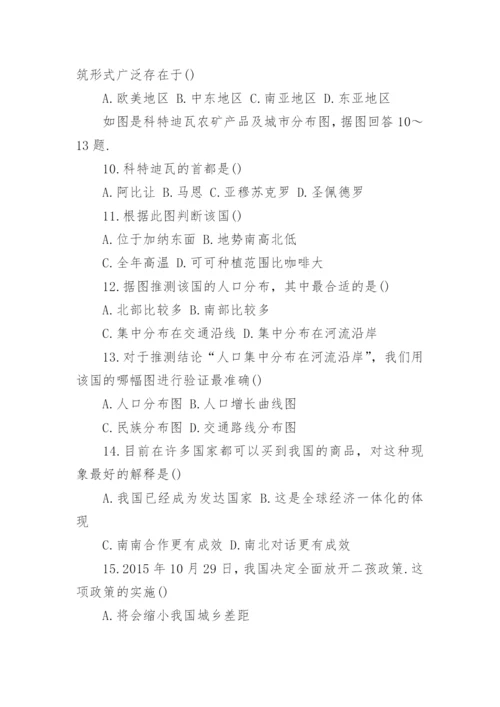 筑形式广泛存在于()

A. 欧美地区 B. 中东地区 C. 南亚地区 D. 东亚地区

如图是科特迪瓦农矿产品及城市分布图，据图回答 10～13 题.

10. 科特迪瓦的首都是()

A. 阿比让 B. 马恩 C. 亚穆苏克罗 D. 圣佩德罗

11. 根据此图判断该国()

A. 位于加纳东面 B. 地势南高北低

C. 全年高温 D. 可可种植范围比咖啡大

12. 据图推测该国的人口分布，其中最合适的是()

A. 北部比较多 B. 南部比较多

C. 集中分布在交通沿线 D. 集中分布在河流沿岸

13. 对于推测结论“人口集中分布在河流沿岸”，我们用该国的哪幅图进行验证最准确()

A. 人口分布图 B. 人口增长曲线图

C. 民族分布图 D. 交通路线分布图

14. 目前在许多国家都可以买到我国的商品，对这种现象最好的解释是()

A. 我国已经成为发达国家 B. 这是全球经济一体化的体现

C. 南南合作更有成效 D. 南北对话更有成效

15. 2015 年 10 月 29 日，我国决定全面放开二孩政策. 这项政策的实施()

A. 将会缩小我国城乡差距